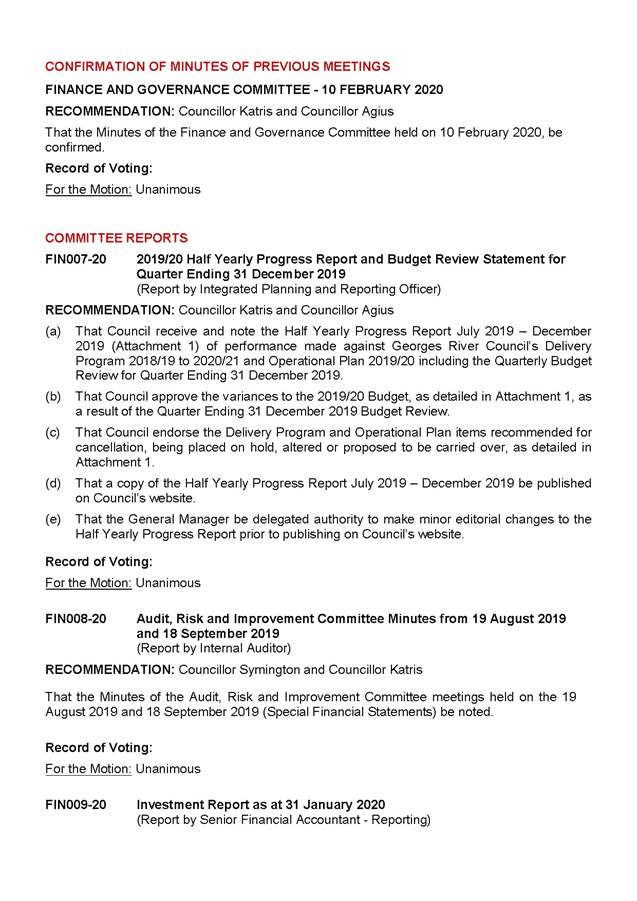 CONFIRMATION OF MINUTES OF PREVIOUS MEETINGS

FINANCE AND GOVERNANCE COMMITTEE - 10 FEBRUARY 2020

RECOMMENDATION: Councillor Katris and Councillor Agius

That the Minutes of the Finance and Governance Committee held on 10 February 2020, be confirmed.

Record of Voting:

For the Motion: Unanimous

COMMITTEE REPORTS

FIN007-20 2019/20 Half Yearly Progress Report and Budget Review Statement for Quarter Ending 31 December 2019
(Report by Integrated Planning and Reporting Officer)

RECOMMENDATION: Councillor Katris and Councillor Agius

(a) That Council receive and note the Half Yearly Progress Report July 2019 – December 2019 (Attachment 1) of performance made against Georges River Council's Delivery Program 2018/19 to 2020/21 and Operational Plan 2019/20 including the Quarterly Budget Review for Quarter Ending 31 December 2019.

(b) That Council approve the variances to the 2019/20 Budget, as detailed in Attachment 1, as a result of the Quarter Ending 31 December 2019 Budget Review.

(c) That Council endorse the Delivery Program and Operational Plan items recommended for cancellation, being placed on hold, altered or proposed to be carried over, as detailed in Attachment 1.

(d) That a copy of the Half Yearly Progress Report July 2019 – December 2019 be published on Council's website.

(e) That the General Manager be delegated authority to make minor editorial changes to the Half Yearly Progress Report prior to publishing on Council's website.

Record of Voting:

For the Motion: Unanimous

FIN008-20 Audit, Risk and Improvement Committee Minutes from 19 August 2019 and 18 September 2019
(Report by Internal Auditor)

RECOMMENDATION: Councillor Symington and Councillor Katris

That the Minutes of the Audit, Risk and Improvement Committee meetings held on the 19 August 2019 and 18 September 2019 (Special Financial Statements) be noted.

Record of Voting:

For the Motion: Unanimous

FIN009-20 Investment Report as at 31 January 2020
(Report by Senior Financial Accountant - Reporting)